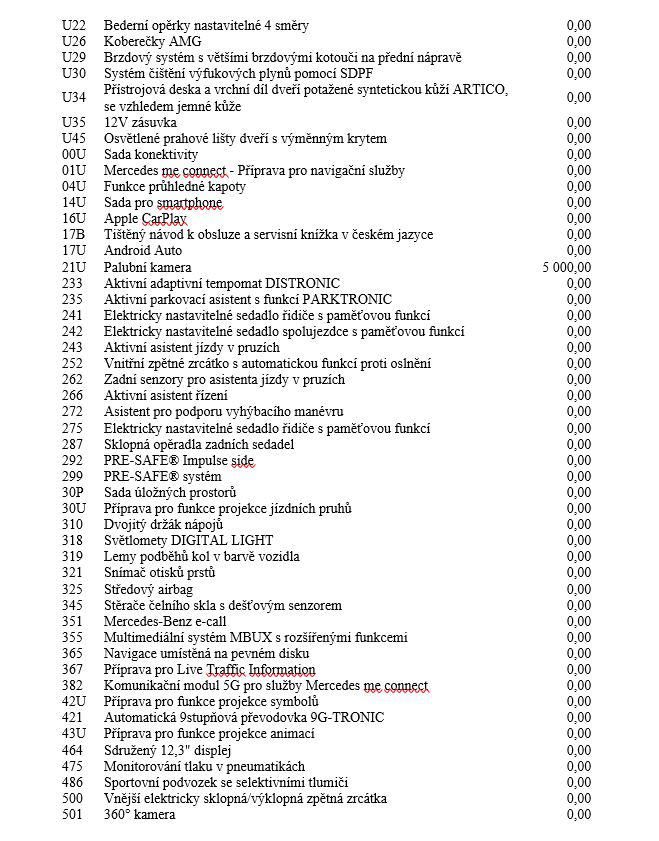 | | | |
|---|---|---|
| U22 | Bederní opěrky nastavitelné 4 směry | 0,00 |
| U26 | Koberečky AMG | 0,00 |
| U29 | Brzdový systém s většími brzdovými kotouči na přední nápravě | 0,00 |
| U30 | Systém čištění výfukových plynů pomocí SDPF | 0,00 |
| U34 | Přístrojová deska a vrchní díl dveří potažené syntetickou kůží ARTICO, se vzhledem jemné kůže | 0,00 |
| U35 | 12V zásuvka | 0,00 |
| U45 | Osvětlené prahové lišty dveří s výměnným krytem | 0,00 |
| 00U | Sada konektivity | 0,00 |
| 01U | Mercedes me connect - Příprava pro navigační služby | 0,00 |
| 04U | Funkce průhledné kapoty | 0,00 |
| 14U | Sada pro smartphone | 0,00 |
| 16U | Apple CarPlay | 0,00 |
| 17B | Tištěný návod k obsluze a servisní knížka v českém jazyce | 0,00 |
| 17U | Android Auto | 0,00 |
| 21U | Palubní kamera | 5 000,00 |
| 233 | Aktivní adaptivní tempomat DISTRONIC | 0,00 |
| 235 | Aktivní parkovací asistent s funkcí PARKTRONIC | 0,00 |
| 241 | Elektricky nastavitelné sedadlo řidiče s paměťovou funkcí | 0,00 |
| 242 | Elektricky nastavitelné sedadlo spolujezdce s paměťovou funkcí | 0,00 |
| 243 | Aktivní asistent jízdy v pruzích | 0,00 |
| 252 | Vnitřní zpětné zrcátko s automatickou funkcí proti oslnění | 0,00 |
| 262 | Zadní senzory pro asistenta jízdy v pruzích | 0,00 |
| 266 | Aktivní asistent řízení | 0,00 |
| 272 | Asistent pro podporu vyhýbacího manévru | 0,00 |
| 275 | Elektricky nastavitelné sedadlo řidiče s paměťovou funkcí | 0,00 |
| 287 | Sklopná opěradla zadních sedadel | 0,00 |
| 292 | PRE-SAFE® Impulse side | 0,00 |
| 299 | PRE-SAFE® systém | 0,00 |
| 30P | Sada úložných prostorů | 0,00 |
| 30U | Příprava pro funkce projekce jízdních pruhů | 0,00 |
| 310 | Dvojitý držák nápojů | 0,00 |
| 318 | Světlomety DIGITAL LIGHT | 0,00 |
| 319 | Lemy podběhů kol v barvě vozidla | 0,00 |
| 321 | Snímač otisků prstů | 0,00 |
| 325 | Středový airbag | 0,00 |
| 345 | Stěrače čelního skla s dešťovým senzorem | 0,00 |
| 351 | Mercedes-Benz e-call | 0,00 |
| 355 | Multimediální systém MBUX s rozšířenými funkcemi | 0,00 |
| 365 | Navigace umístěná na pevném disku | 0,00 |
| 367 | Příprava pro Live Traffic Information | 0,00 |
| 382 | Komunikační modul 5G pro služby Mercedes me connect | 0,00 |
| 42U | Příprava pro funkce projekce symbolů | 0,00 |
| 421 | Automatická 9stupňová převodovka 9G-TRONIC | 0,00 |
| 43U | Příprava pro funkce projekce animací | 0,00 |
| 464 | Sdružený 12,3" displej | 0,00 |
| 475 | Monitorování tlaku v pneumatikách | 0,00 |
| 486 | Sportovní podvozek se selektivními tlumiči | 0,00 |
| 500 | Vnější elektricky sklopná/výklopná zpětná zrcátka | 0,00 |
| 501 | 360° kamera | 0,00 |